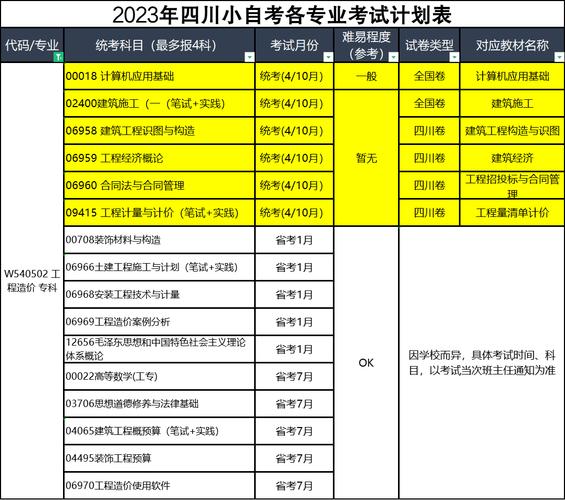 2023年四川小自考各专业考试计划表

| 代码/专业 | 统考科目（最多报4科） | 考试月份 | 难易程度（参考） | 试卷类型 | 对应教材名称 |
|---|---|---|---|---|---|
| W540502 工程造价 专科 | 00018 计算机应用基础 | 统考(4/10月) | 一般 | 全国卷 | 计算机应用基础 |
| | 02400建筑施工（一（笔试+实践） | 统考(4/10月) | 暂无 | 全国卷 | 建筑施工 |
| | 06958 建筑工程识图与构造 | 统考(4/10月) | | 四川卷 | 建筑工程构造与识图 |
| | 06959 工程经济概论 | 统考(4/10月) | | 四川卷 | 建筑经济 |
| | 06960 合同法与合同管理 | 统考(4/10月) | | 四川卷 | 工程招投标与合同管理 |
| | 09415 工程计量与计价（笔试+实践） | 统考(4/10月) | | 四川卷 | 工程量清单计价 |
| | 00708装饰材料与构造 | 省考1月 | OK | 因学校而异，具体考试时间、科目，以考试当次班主任通知为准 | |
| | 06966土建工程施工与计划（笔试+实践） | 省考1月 | | | |
| | 06968安装工程技术与计量 | 省考1月 | | | |
| | 06969工程造价案例分析 | 省考1月 | | | |
| | 12656毛泽东思想和中国特色社会主义理论体系概论 | 省考1月 | | | |
| | 00022高等数学(工专) | 省考7月 | | | |
| | 03706思想道德修养与法律基础 | 省考7月 | | | |
| | 04065建筑工程概预算（笔试+实践） | 省考7月 | | | |
| | 04495装饰工程预算 | 省考7月 | | | |
| | 06970工程造价使用软件 | 省考7月 | | | |